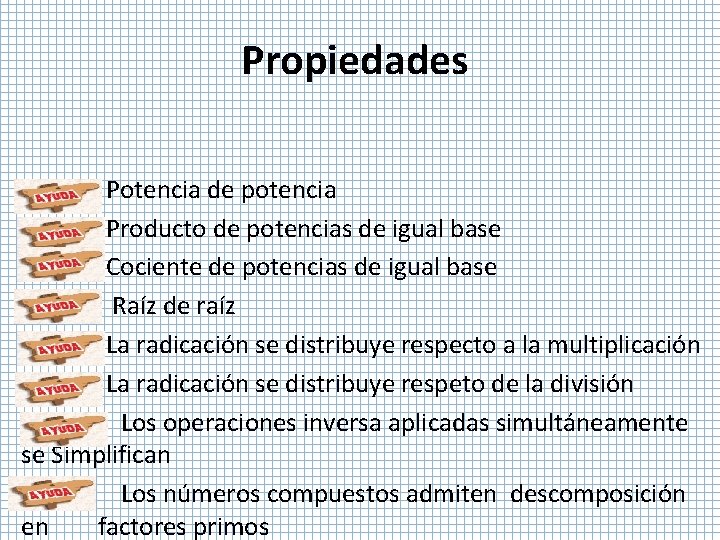 Propiedades

AYUDA Potencia de potencia
AYUDA Producto de potencias de igual base
AYUDA Cociente de potencias de igual base
AYUDA Raíz de raíz
AYUDA La radicación se distribuye respecto a la multiplicación
AYUDA La radicación se distribuye respeto de la división
AYUDA Los operaciones inversa aplicadas simultáneamente se Simplifican
AYUDA Los números compuestos admiten descomposición en factores primos